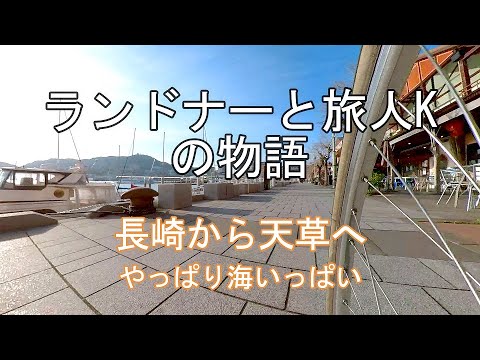 ランドナーと旅人K
の物語

長崎から天草へ
やっぱり海いっぱい